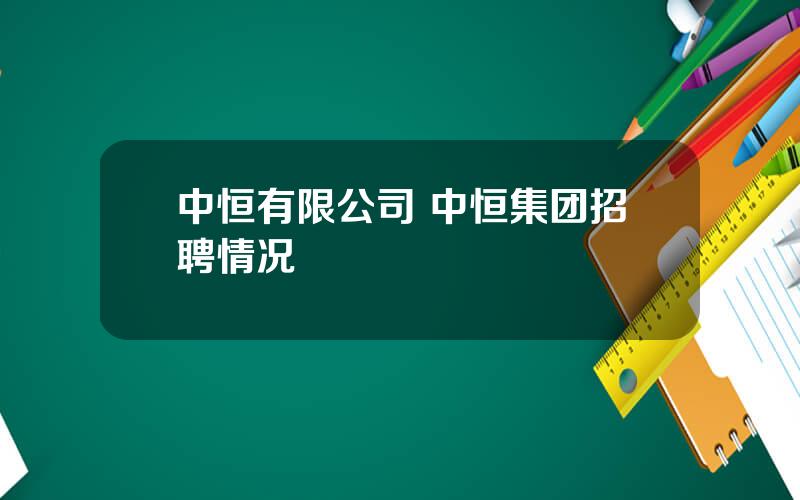 中恒有限公司 中恒集团招聘情况